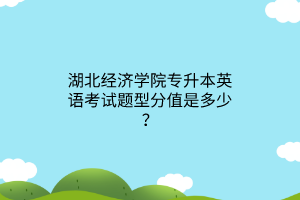 湖北经济学院专升本英语考试题型分值是多少？